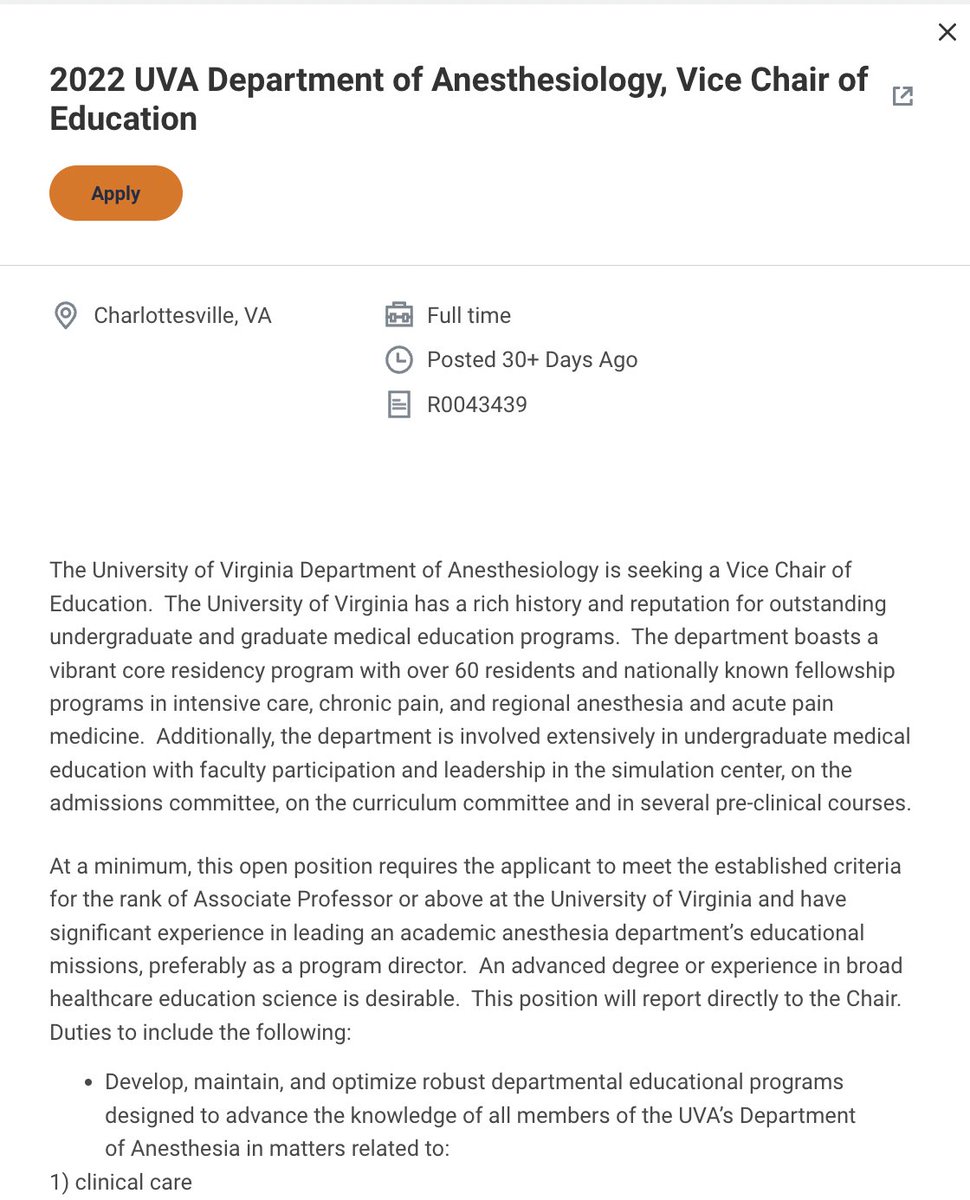 2022 UVA Department of Anesthesiology, Vice Chair of Education

Apply

Charlottesville, VA

Full time

Posted 30+ Days Ago

R0043439

The University of Virginia Department of Anesthesiology is seeking a Vice Chair of Education. The University of Virginia has a rich history and reputation for outstanding undergraduate and graduate medical education programs. The department boasts a vibrant core residency program with over 60 residents and nationally known fellowship programs in intensive care, chronic pain, and regional anesthesia and acute pain medicine. Additionally, the department is involved extensively in undergraduate medical education with faculty participation and leadership in the simulation center, on the admissions committee, on the curriculum committee and in several pre-clinical courses.

At a minimum, this open position requires the applicant to meet the established criteria for the rank of Associate Professor or above at the University of Virginia and have significant experience in leading an academic anesthesia department's educational missions, preferably as a program director. An advanced degree or experience in broad healthcare education science is desirable. This position will report directly to the Chair. Duties to include the following:

• Develop, maintain, and optimize robust departmental educational programs designed to advance the knowledge of all members of the UVA's Department of Anesthesia in matters related to:

1) clinical care